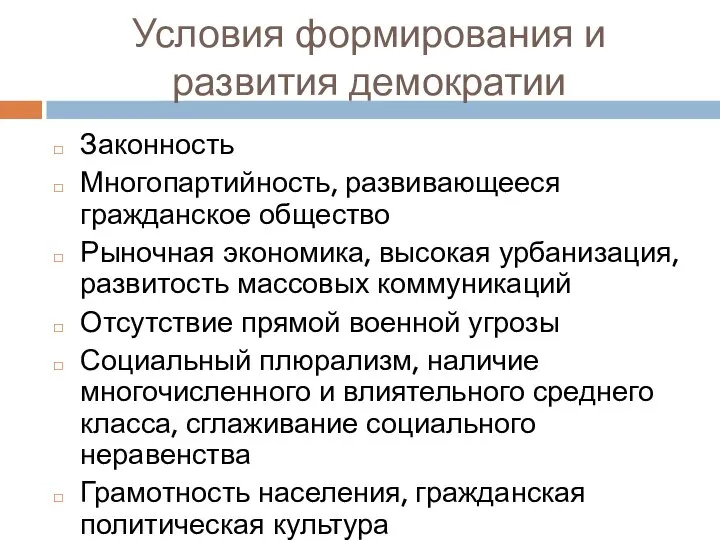 Условия формирования и развития демократии

Законность

Многопартийность, развивающееся гражданское общество

Рыночная экономика, высокая урбанизация, развитость массовых коммуникаций

Отсутствие прямой военной угрозы

Социальный плюрализм, наличие многочисленного и влиятельного среднего класса, сглаживание социального неравенства

Грамотность населения, гражданская политическая культура